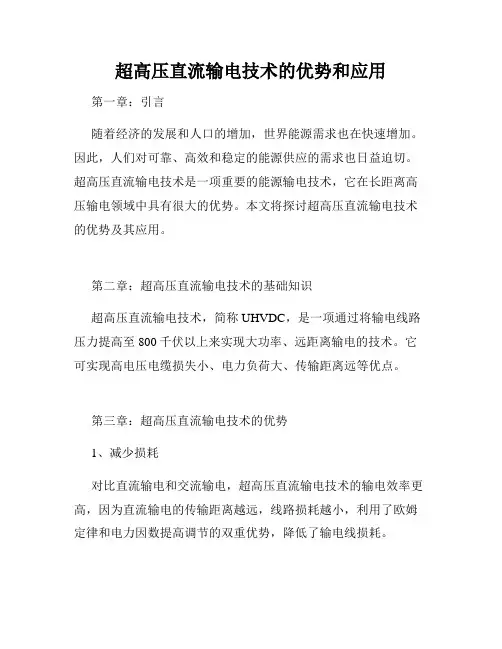 超高压直流输电技术的优势和应用

第一章：引言

随着经济的发展和人口的增加，世界能源需求也在快速增加。因此，人们对可靠、高效和稳定的能源供应的需求也日益迫切。超高压直流输电技术是一项重要的能源输电技术，它在长距离高压输电领域中具有很大的优势。本文将探讨超高压直流输电技术的优势及其应用。

第二章：超高压直流输电技术的基础知识

超高压直流输电技术，简称 UHVDC，是一项通过将输电线路压力提高至 800 千伏以上来实现大功率、远距离输电的技术。它可实现高电压电缆损失小、电力负荷大、传输距离远等优点。

第三章：超高压直流输电技术的优势

1、减少损耗

对比直流输电和交流输电，超高压直流输电技术的输电效率更高，因为直流输电的传输距离越远，线路损耗越小，利用了欧姆定律和电力因数提高调节的双重优势，降低了输电线损耗。